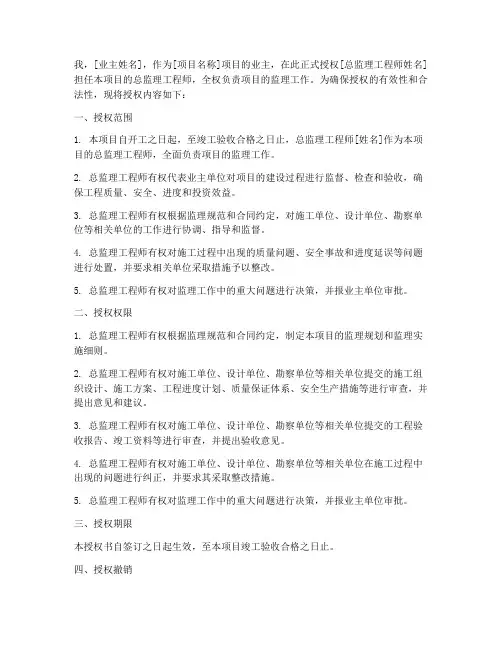 我，[业主姓名]，作为[项目名称]项目的业主，在此正式授权[总监理工程师姓名]担任本项目的总监理工程师，全权负责项目的监理工作。为确保授权的有效性和合法性，现将授权内容如下：

一、授权范围

1. 本项目自开工之日起，至竣工验收合格之日止，总监理工程师[姓名]作为本项目的总监理工程师，全面负责项目的监理工作。

2. 总监理工程师有权代表业主单位对项目的建设过程进行监督、检查和验收，确保工程质量、安全、进度和投资效益。

3. 总监理工程师有权根据监理规范和合同约定，对施工单位、设计单位、勘察单位等相关单位的工作进行协调、指导和监督。

4. 总监理工程师有权对施工过程中出现的质量问题、安全事故和进度延误等问题进行处置，并要求相关单位采取措施予以整改。

5. 总监理工程师有权对监理工作中的重大问题进行决策，并报业主单位审批。

二、授权权限

1. 总监理工程师有权根据监理规范和合同约定，制定本项目的监理规划和监理实施细则。

2. 总监理工程师有权对施工单位、设计单位、勘察单位等相关单位提交的施工组织设计、施工方案、工程进度计划、质量保证体系、安全生产措施等进行审查，并提出意见和建议。

3. 总监理工程师有权对施工单位、设计单位、勘察单位等相关单位提交的工程验收报告、竣工资料等进行审查，并提出验收意见。

4. 总监理工程师有权对施工单位、设计单位、勘察单位等相关单位在施工过程中出现的问题进行纠正，并要求其采取整改措施。

5. 总监理工程师有权对监理工作中的重大问题进行决策，并报业主单位审批。

三、授权期限

本授权书自签订之日起生效，至本项目竣工验收合格之日止。

四、授权撤销